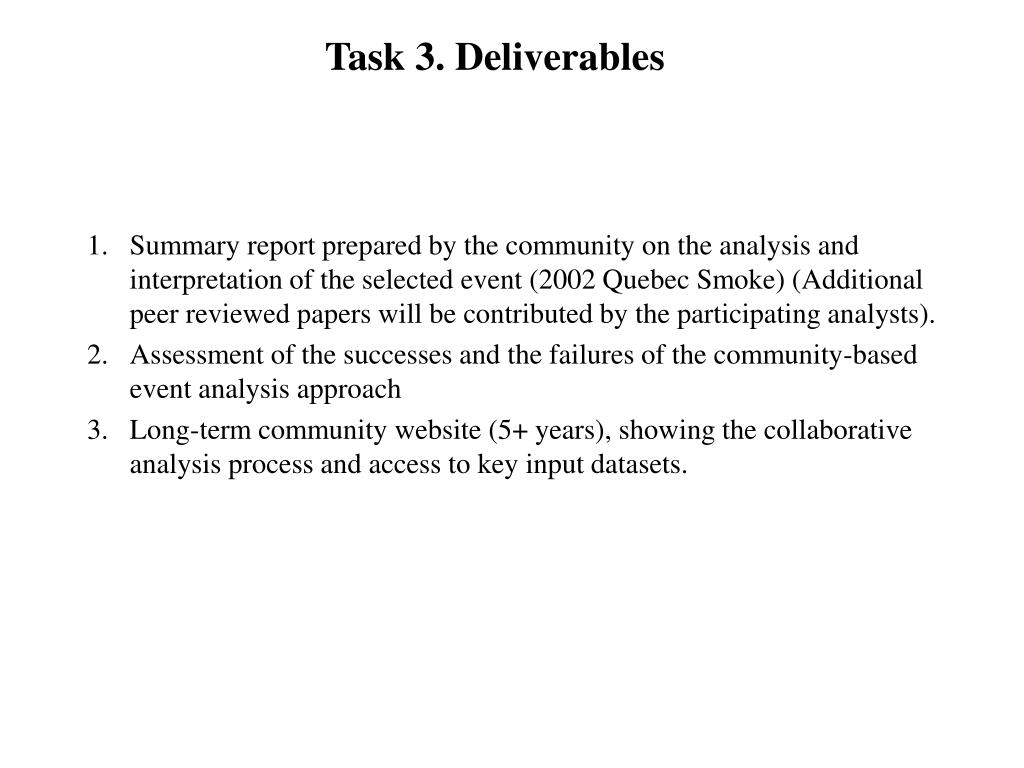 Task 3. Deliverables

1. Summary report prepared by the community on the analysis and interpretation of the selected event (2002 Quebec Smoke) (Additional peer reviewed papers will be contributed by the participating analysts).
2. Assessment of the successes and the failures of the community-based event analysis approach
3. Long-term community website (5+ years), showing the collaborative analysis process and access to key input datasets.